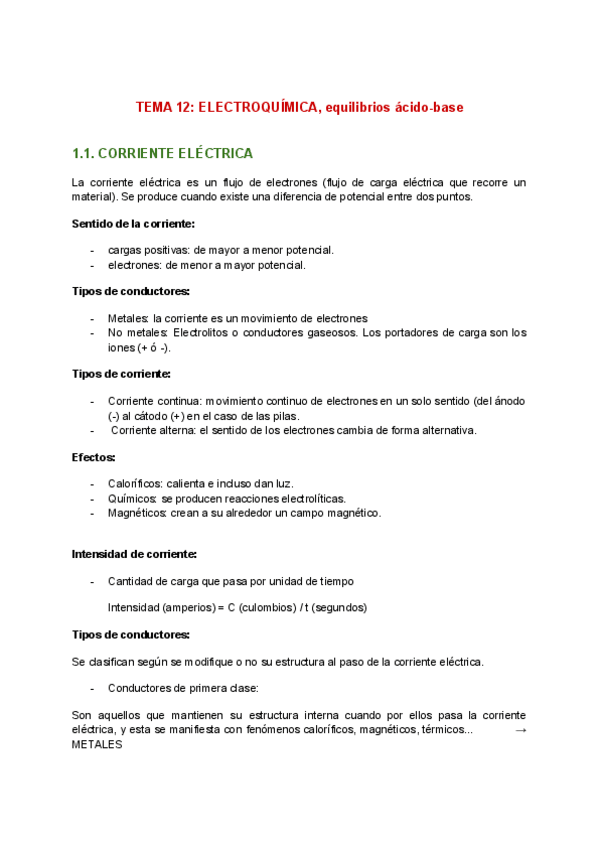 TEMA 12: ELECTROQUÍMICA, equilibrios ácido-base

1.1. CORRIENTE ELÉCTRICA

La corriente eléctrica es un flujo de electrones (flujo de carga eléctrica que recorre un material). Se produce cuando existe una diferencia de potencial entre dos puntos.

Sentido de la corriente:

- cargas positivas: de mayor a menor potencial.
- electrones: de menor a mayor potencial.

Tipos de conductores:

- Metales: la corriente es un movimiento de electrones
- No metales: Electrolitos o conductores gaseosos. Los portadores de carga son los iones (+ ó -).

Tipos de corriente:

- Corriente continua: movimiento continuo de electrones en un solo sentido (del ánodo (-) al cátodo (+) en el caso de las pilas.
- Corriente alterna: el sentido de los electrones cambia de forma alternativa.

Efectos:

- Caloríficos: calienta e incluso dan luz.
- Químicos: se producen reacciones electrolíticas.
- Magnéticos: crean a su alrededor un campo magnético.

Intensidad de corriente:

- Cantidad de carga que pasa por unidad de tiempo

Intensidad (amperios) = C (culombios) / t (segundos)

Tipos de conductores:

Se clasifican según se modifique o no su estructura al paso de la corriente eléctrica.

- Conductores de primera clase:

Son aquellos que mantienen su estructura interna cuando por ellos pasa la corriente eléctrica, y esta se manifiesta con fenómenos caloríficos, magnéticos, térmicos... → METALES